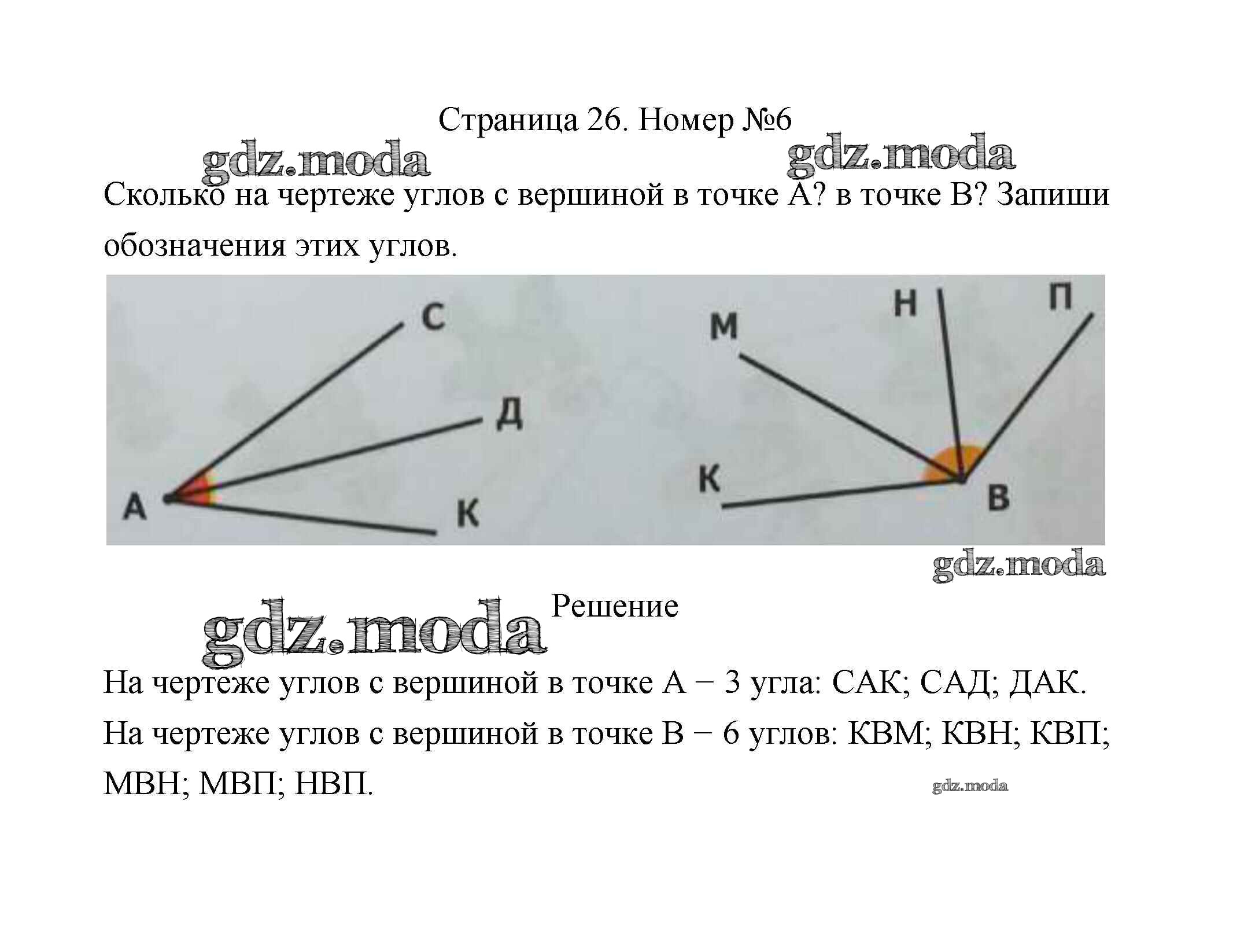 Страница 26. Номер №6

Сколько на чертеже углов с вершиной в точке А? в точке В? Запиши обозначения этих углов.

С
Д
А
К
М
Н
П
К
В

Решение

На чертеже углов с вершиной в точке А – 3 угла: САК; САД; ДАК. На чертеже углов с вершиной в точке В – 6 углов: КВМ; КВН; КВП; МВН; МВП; НВП.

gdz.moda